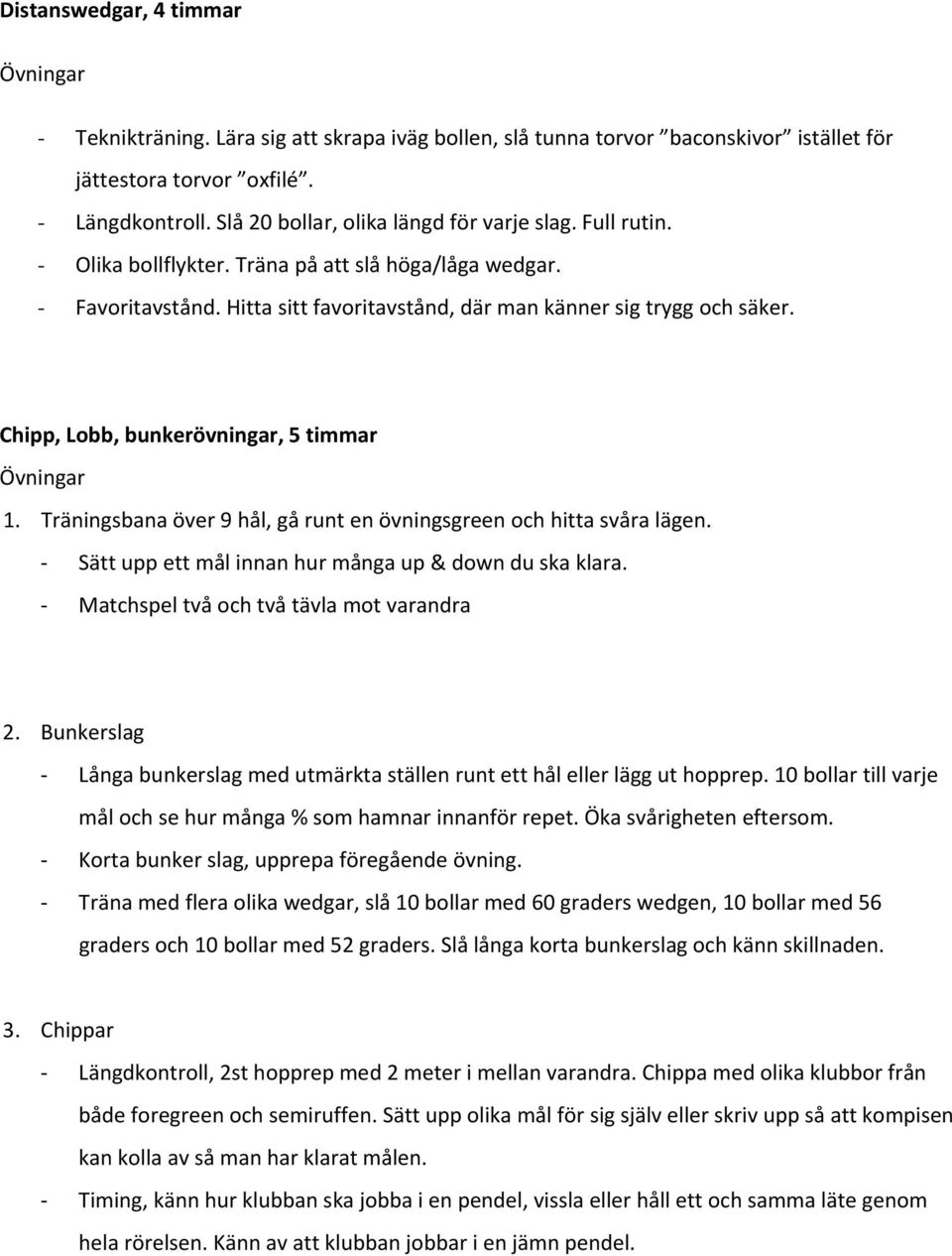 Distanswedgar, 4 timmar

Övningar

- Teknikträning. Lära sig att skrapa iväg bollen, slå tunna torvor ”baconskivor” istället för jättestora torvor ”oxfilé”.
- Längdkontroll. Slå 20 bollar, olika längd för varje slag. Full rutin.
- Olika bollflykter. Träna på att slå höga/låga wedgar.
- Favoritavstånd. Hitta sitt favoritavstånd, där man känner sig trygg och säker.

Chipp, Lobb, bunkerövningar, 5 timmar

Övningar

1. Träningsbana över 9 hål, gå runt en övningsgreen och hitta svåra lägen.
- Sätt upp ett mål innan hur många up & down du ska klara.
- Matchspel två och två tävla mot varandra

2. Bunkerslag
- Långa bunkerslag med utmärkta ställen runt ett hål eller lägg ut hopprep. 10 bollar till varje mål och se hur många % som hamnar innanför repet. Öka svårigheten eftersom.
- Korta bunker slag, upprepa föregående övning.
- Träna med flera olika wedgar, slå 10 bollar med 60 graders wedgen, 10 bollar med 56 graders och 10 bollar med 52 graders. Slå långa korta bunkerslag och känn skillnaden.

3. Chippar
- Längdkontroll, 2st hopprep med 2 meter i mellan varandra. Chippa med olika klubbor från både foregreen och semiruffen. Sätt upp olika mål för sig själv eller skriv upp så att kompisen kan kolla av så man har klarat målen.
- Timing, känn hur klubban ska jobba i en pendel, vissla eller håll ett och samma läte genom hela rörelsen. Känn av att klubban jobbar i en jämn pendel.